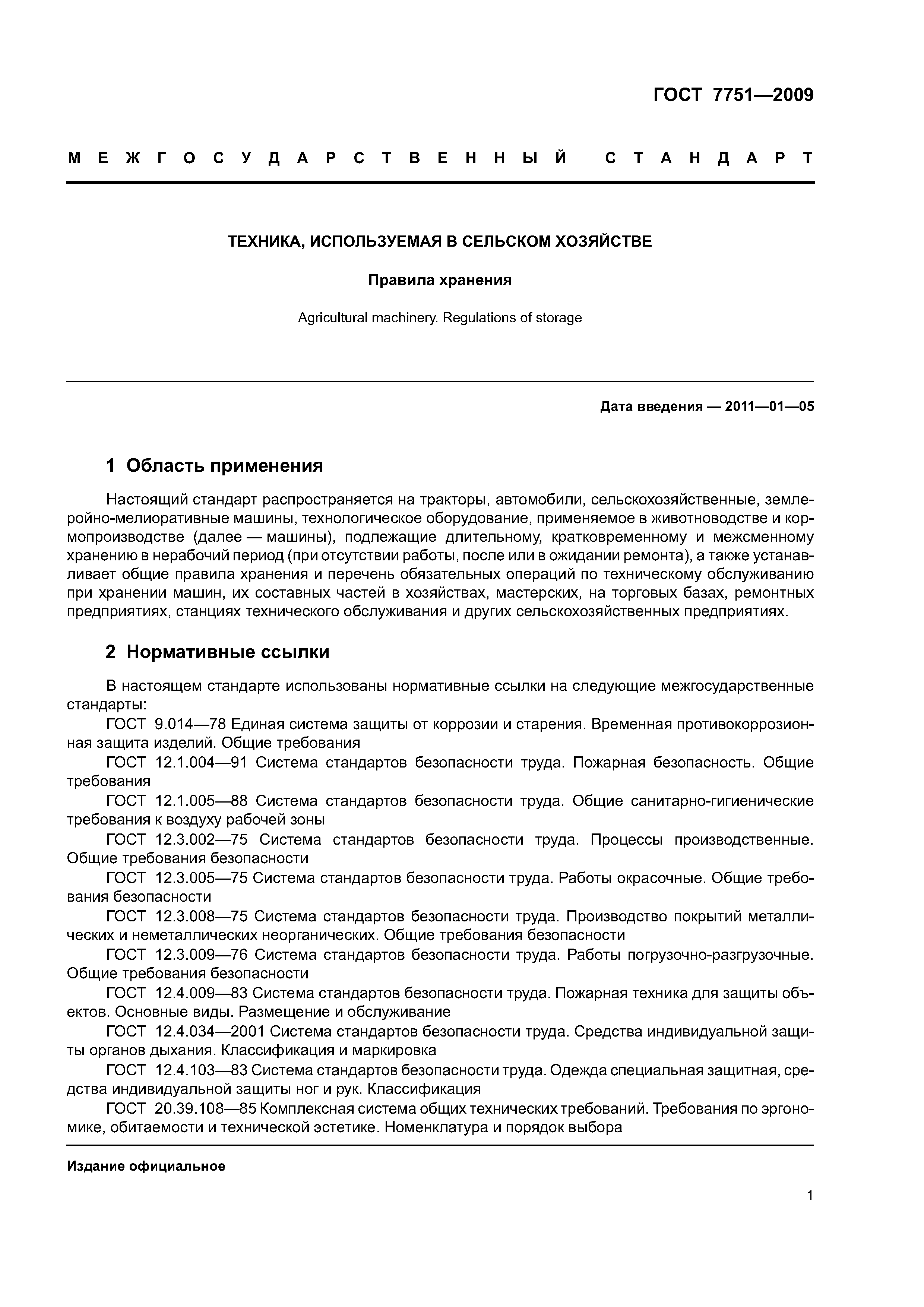 ГОСТ 7751—2009

МЕЖГОСУДАРСТВЕННЫЙ СТАНДАРТ

ТЕХНИКА, ИСПОЛЬЗУЕМАЯ В СЕЛЬСКОМ ХОЗЯЙСТВЕ

Правила хранения

Agricultural machinery. Regulations of storage

Дата введения — 2011—01—05

1 Область применения

Настоящий стандарт распространяется на тракторы, автомобили, сельскохозяйственные, землеройно-мелиоративные машины, технологическое оборудование, применяемое в животноводстве и кормопроизводстве (далее — машины), подлежащие длительному, кратковременному и межсменному хранению в нерабочий период (при отсутствии работы, после или в ожидании ремонта), а также устанавливает общие правила хранения и перечень обязательных операций по техническому обслуживанию при хранении машин, их составных частей в хозяйствах, мастерских, на торговых базах, ремонтных предприятиях, станциях технического обслуживания и других сельскохозяйственных предприятиях.

2 Нормативные ссылки

В настоящем стандарте использованы нормативные ссылки на следующие межгосударственные стандарты:

ГОСТ 9.014—78 Единая система защиты от коррозии и старения. Временная противокоррозионная защита изделий. Общие требования

ГОСТ 12.1.004—91 Система стандартов безопасности труда. Пожарная безопасность. Общие требования

ГОСТ 12.1.005—88 Система стандартов безопасности труда. Общие санитарно-гигиенические требования к воздуху рабочей зоны

ГОСТ 12.3.002—75 Система стандартов безопасности труда. Процессы производственные. Общие требования безопасности

ГОСТ 12.3.005—75 Система стандартов безопасности труда. Работы окрасочные. Общие требования безопасности

ГОСТ 12.3.008—75 Система стандартов безопасности труда. Производство покрытий металлических и неметаллических неорганических. Общие требования безопасности

ГОСТ 12.3.009—76 Система стандартов безопасности труда. Работы погрузочно-разгрузочные. Общие требования безопасности

ГОСТ 12.4.009—83 Система стандартов безопасности труда. Пожарная техника для защиты объектов. Основные виды. Размещение и обслуживание

ГОСТ 12.4.034—2001 Система стандартов безопасности труда. Средства индивидуальной защиты органов дыхания. Классификация и маркировка

ГОСТ 12.4.103—83 Система стандартов безопасности труда. Одежда специальная защитная, средства индивидуальной защиты ног и рук. Классификация

ГОСТ 20.39.108—85 Комплексная система общих технических требований. Требования по эргономике, обитаемости и технической эстетике. Номенклатура и порядок выбора

Издание официальное

1